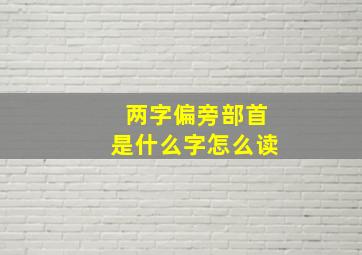 两字偏旁部首
是什么字怎么读